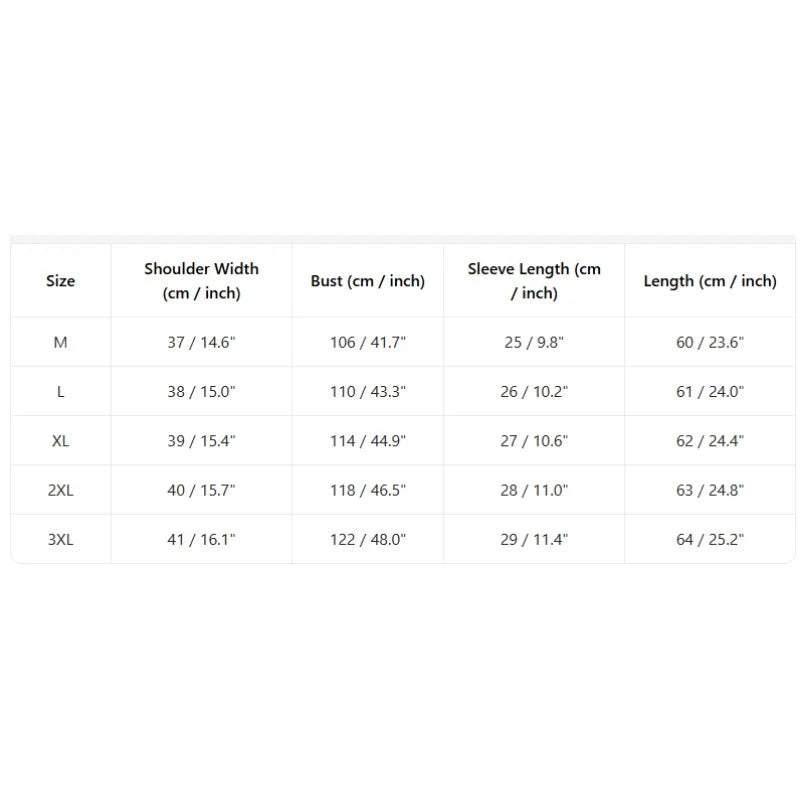 | Size | Shoulder Width (cm / inch) | Bust (cm / inch) | Sleeve Length (cm / inch) | Length (cm / inch) |
|---|---|---|---|---|
| M | 37 / 14.6" | 106 / 41.7" | 25 / 9.8" | 60 / 23.6" |
| L | 38 / 15.0" | 110 / 43.3" | 26 / 10.2" | 61 / 24.0" |
| XL | 39 / 15.4" | 114 / 44.9" | 27 / 10.6" | 62 / 24.4" |
| 2XL | 40 / 15.7" | 118 / 46.5" | 28 / 11.0" | 63 / 24.8" |
| 3XL | 41 / 16.1" | 122 / 48.0" | 29 / 11.4" | 64 / 25.2" |